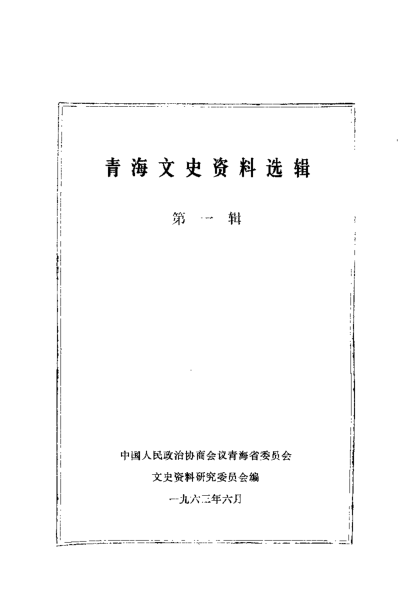 青海文史资料选辑

第一辑

中国人民政治协商会议青海省委员会
文史资料研究委员会编
一九六三年六月